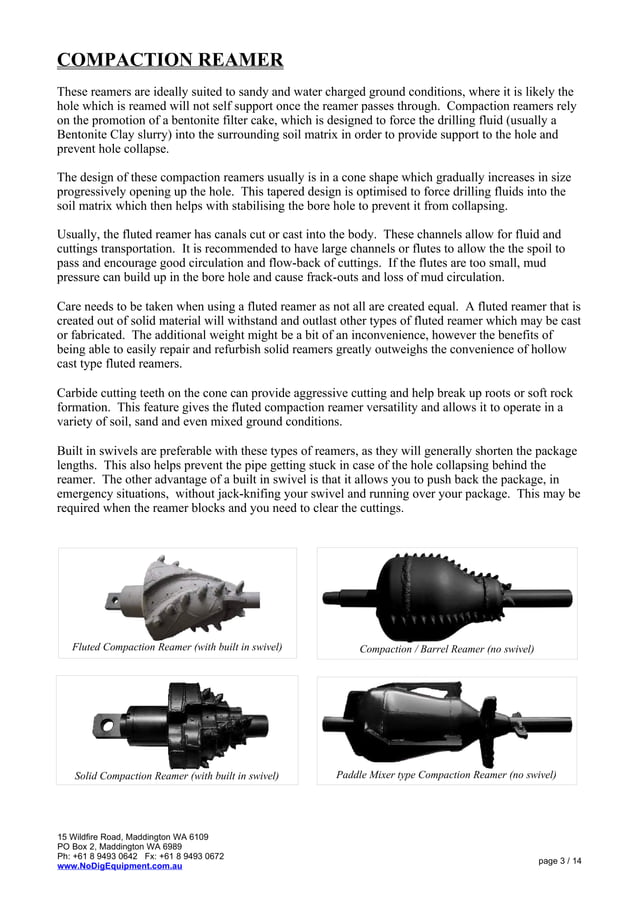 COMPACTION REAMER

These reamers are ideally suited to sandy and water charged ground conditions, where it is likely the hole which is reamed will not self support once the reamer passes through. Compaction reamers rely on the promotion of a bentonite filter cake, which is designed to force the drilling fluid (usually a Bentonite Clay slurry) into the surrounding soil matrix in order to provide support to the hole and prevent hole collapse.

The design of these compaction reamers usually is in a cone shape which gradually increases in size progressively opening up the hole. This tapered design is optimised to force drilling fluids into the soil matrix which then helps with stabilising the bore hole to prevent it from collapsing.

Usually, the fluted reamer has canals cut or cast into the body. These channels allow for fluid and cuttings transportation. It is recommended to have large channels or flutes to allow the the spoil to pass and encourage good circulation and flow-back of cuttings. If the flutes are too small, mud pressure can build up in the bore hole and cause frack-outs and loss of mud circulation.

Care needs to be taken when using a fluted reamer as not all are created equal. A fluted reamer that is created out of solid material will withstand and outlast other types of fluted reamer which may be cast or fabricated. The additional weight might be a bit of an inconvenience, however the benefits of being able to easily repair and refurbish solid reamers greatly outweighs the convenience of hollow cast type fluted reamers.

Carbide cutting teeth on the cone can provide aggressive cutting and help break up roots or soft rock formation. This feature gives the fluted compaction reamer versatility and allows it to operate in a variety of soil, sand and even mixed ground conditions.

Built in swivels are preferable with these types of reamers, as they will generally shorten the package lengths. This also helps prevent the pipe getting stuck in case of the hole collapsing behind the reamer. The other advantage of a built in swivel is that it allows you to push back the package, in emergency situations, without jack-knifing your swivel and running over your package. This may be required when the reamer blocks and you need to clear the cuttings.

Fluted Compaction Reamer (with built in swivel)

Compaction / Barrel Reamer (no swivel)

Solid Compaction Reamer (with built in swivel)

Paddle Mixer type Compaction Reamer (no swivel)

15 Wildfire Road, Maddington WA 6109
PO Box 2, Maddington WA 6989
Ph: +61 8 9493 0642 Fx: +61 8 9493 0672
www.NoDigEquipment.com.au

page 3 / 14